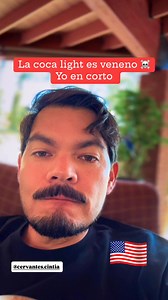 La coca light es veneno ☠️
Yo en corto

@cervantes.cintia